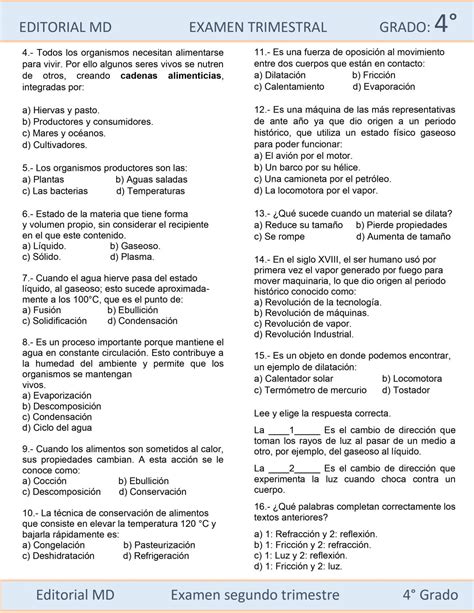 EDITORIAL MD EXAMEN TRIMESTRAL GRADO: 4°

4.- Todos los organismos necesitan alimentarse para vivir. Por ello algunos seres vivos se nutren de otros, creando **cadenas alimenticias**, integradas por:

a) Hiervas y pasto.
b) Productores y consumidores.
c) Mares y océanos.
d) Cultivadores.

5.- Los organismos productores son las:
a) Plantas b) Aguas saladas
c) Las bacterias d) Temperaturas

6.- Estado de la materia que tiene forma y volumen propio, sin considerar el recipiente en el que este contenido.
a) Líquido. b) Gaseoso.
c) Sólido. d) Plasma.

7.- Cuando el agua hierve pasa del estado líquido, al gaseoso; esto sucede aproximadamente a los 100°C, que es el punto de:
a) Fusión b) Ebullición
c) Solidificación d) Condensación

8.- Es un proceso importante porque mantiene el agua en constante circulación. Esto contribuye a la humedad del ambiente y permite que los organismos se mantengan vivos.
a) Evaporización
b) Descomposición
c) Condensación
d) Ciclo del agua

9.- Cuando los alimentos son sometidos al calor, sus propiedades cambian. A esta acción se le conoce como:
a) Cocción b) Ebullición
c) Descomposición d) Conservación

10.- La técnica de conservación de alimentos que consiste en elevar la temperatura 120 °C y bajarla rápidamente es:
a) Congelación b) Pasteurización
c) Deshidratación d) Refrigeración

11.- Es una fuerza de oposición al movimiento entre dos cuerpos que están en contacto:
a) Dilatación b) Fricción
c) Calentamiento d) Evaporación

12.- Es una máquina de las más representativas de ante año ya que dio origen a un periodo histórico, que utiliza un estado físico gaseoso para poder funcionar:
a) El avión por el motor.
b) Un barco por su hélice.
c) Una camioneta por el petróleo.
d) La locomotora por el vapor.

13.- ¿Qué sucede cuando un material se dilata?
a) Reduce su tamaño b) Pierde propiedades
c) Se rompe d) Aumenta de tamaño

14.- En el siglo XVIII, el ser humano usó por primera vez el vapor generado por fuego para mover maquinaria, lo que dio origen al periodo histórico conocido como:
a) Revolución de la tecnología.
b) Revolución de máquinas.
c) Revolución de vapor.
d) Revolución Industrial.

15.- Es un objeto en donde podemos encontrar, un ejemplo de dilatación:
a) Calentador solar b) Locomotora
c) Termómetro de mercurio d) Tostador

Lee y elige la respuesta correcta.

La ____1_____ Es el cambio de dirección que toman los rayos de luz al pasar de un medio a otro, por ejemplo, del gaseoso al líquido.

La ____2_____ Es el cambio de dirección que experimenta la luz cuando choca contra un cuerpo.

16.- ¿Qué palabras completan correctamente los textos anteriores?

a) 1: Refracción y 2: reflexión.
b) 1: Fricción y 2: refracción.
c) 1: Luz y 2: reflexión.
d) 1: Fricción y 2: luz.

Editorial MD Examen segundo trimestre 4° Grado